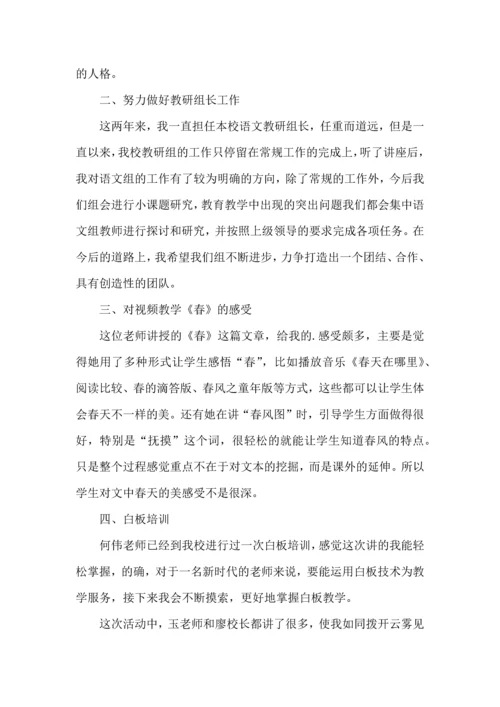 的人格。

二、努力做好教研组长工作

这两年来，我一直担任本校语文教研组长，任重而道远，但是一直以来，我校教研组的工作只停留在常规工作的完成上，听了讲座后，我对语文组的工作有了较为明确的方向，除了常规的工作外，今后我们组会进行小课题研究，教育教学中出现的突出问题我们都会集中语文组教师进行探讨和研究，并按照上级领导的要求完成各项任务。在今后的道路上，我希望我们组不断进步，力争打造出一个团结、合作、具有创造性的团队。

三、对视频教学《春》的感受

这位老师讲授的《春》这篇文章，给我的.感受颇多，主要是觉得她用了多种形式让学生感悟“春”，比如播放音乐《春天在哪里》、阅读比较、春的滴答版、春风之童年版等方式，这些都可以让学生体会春天不一样的美。还有她在讲“春风图”时，引导学生方面做得很好，特别是“抚摸”这个词，很轻松的就能让学生知道春风的特点。只是整个过程感觉重点不在于对文本的挖掘，而是课外的延伸。所以学生对文中春天的美感受不是很深。

四、白板培训

何伟老师已经到我校进行过一次白板培训，感觉这次讲的我能轻松掌握，的确，对于一名新时代的老师来说，要能运用白板技术为教学服务，接下来我会不断摸索，更好地掌握白板教学。

这次活动中，玉老师和廖校长都讲了很多，使我如同拨开云雾见